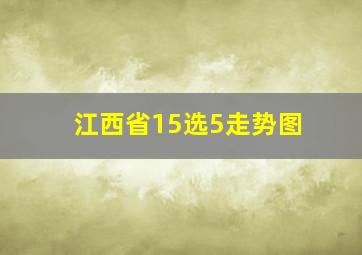 江西省15选5走势图